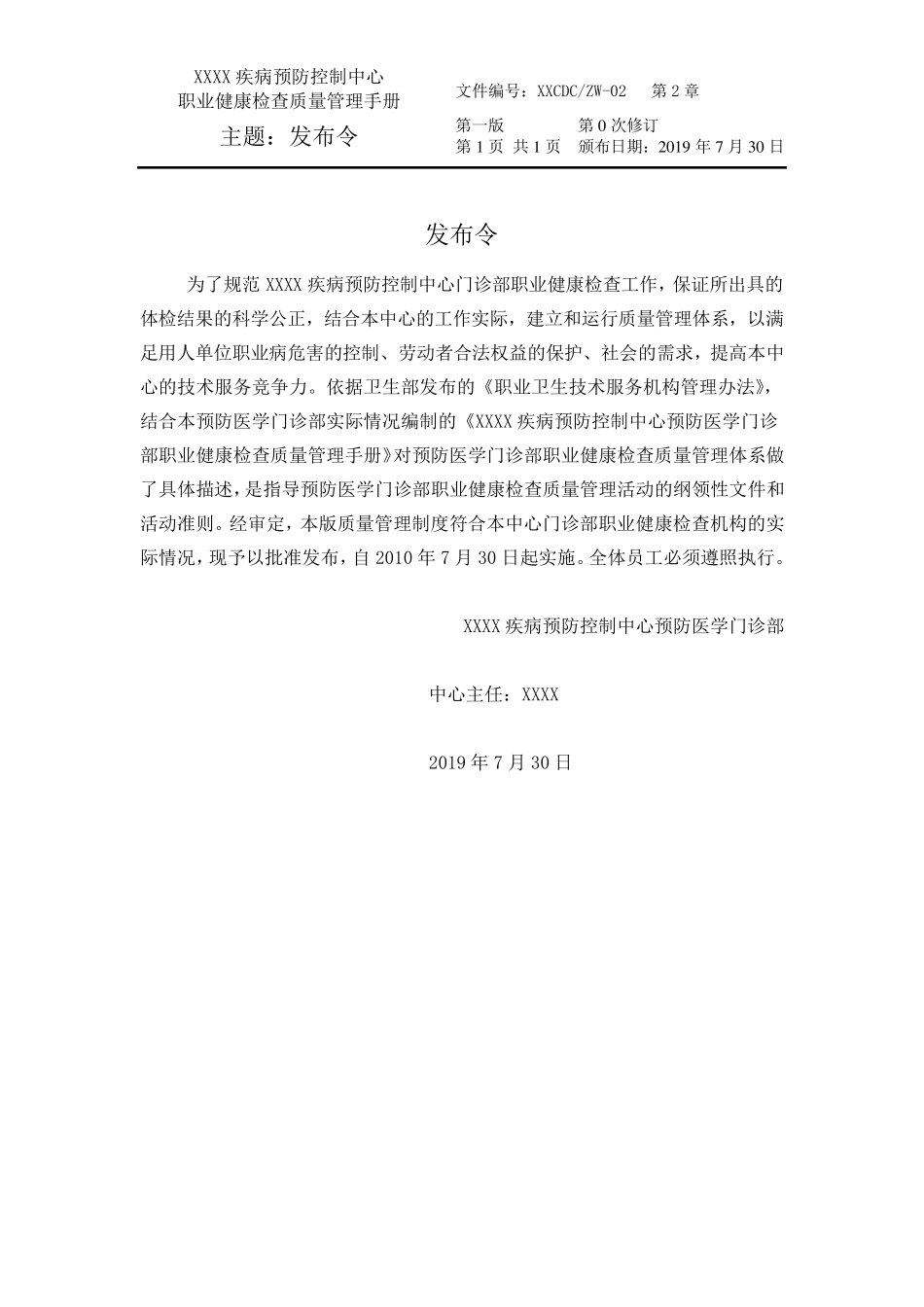 XXXX 疾病预防控制中心
职业健康检查质量管理手册
主题：发布令

文件编号：XXCDC/ZW-02　第 2 章
第一版　第 0 次修订
第 1 页 共 1 页　颁布日期：2019 年 7 月 30 日

发布令

为了规范 XXXX 疾病预防控制中心门诊部职业健康检查工作，保证所出具的体检结果的科学公正，结合本中心的工作实际，建立和运行质量管理体系，以满足用人单位职业病危害的控制、劳动者合法权益的保护、社会的需求，提高本中心的技术服务竞争力。依据卫生部发布的《职业卫生技术服务机构管理办法》，结合本预防医学门诊部实际情况编制的《XXXX 疾病预防控制中心预防医学门诊部职业健康检查质量管理手册》对预防医学门诊部职业健康检查质量管理体系做了具体描述，是指导预防医学门诊部职业健康检查质量管理活动的纲领性文件和活动准则。经审定，本版质量管理制度符合本中心门诊部职业健康检查机构的实际情况，现予以批准发布，自 2010 年 7 月 30 日起实施。全体员工必须遵照执行。

XXXX 疾病预防控制中心预防医学门诊部

中心主任：XXXX

2019 年 7 月 30 日